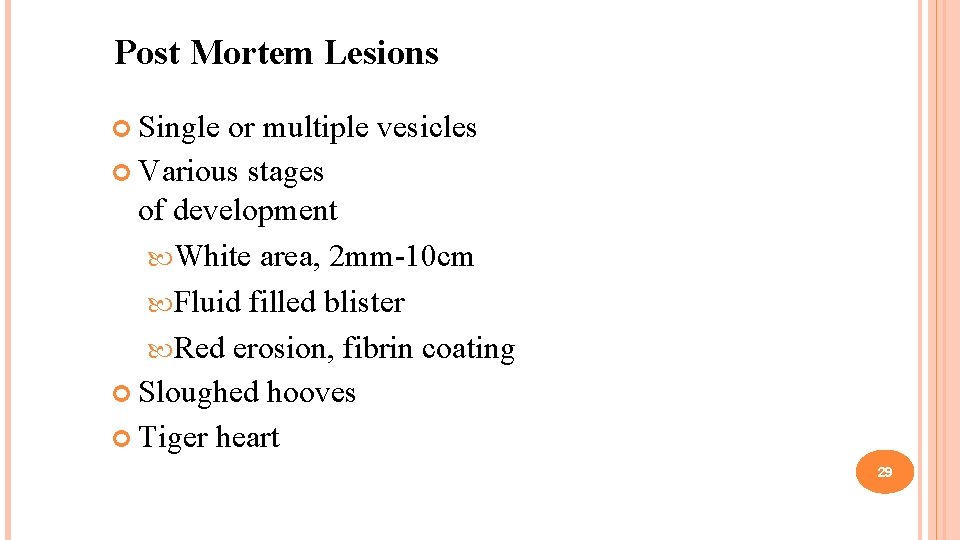 Post Mortem Lesions

Single or multiple vesicles

Various stages of development

White area, 2mm-10cm

Fluid filled blister

Red erosion, fibrin coating

Sloughed hooves

Tiger heart

29